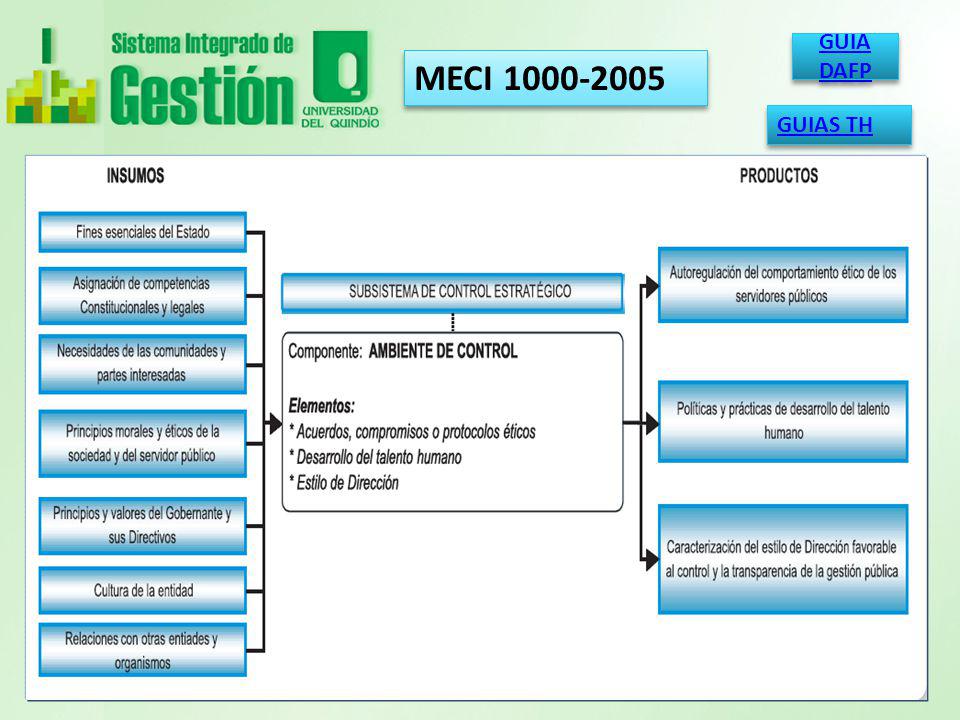 Sistema Integrado de Gestión

UNIVERSIDAD DEL QUINDÍO

MECI 1000-2005

GUIA DAFP

GUIAS TH

INSUMOS

Fines esenciales del Estado

Asignación de competencias Constitucionales y legales

Necesidades de las comunidades y partes interesadas

Principios morales y éticos de la sociedad y del servidor público

Principios y valores del Gobernante y sus Directivos

Cultura de la entidad

Relaciones con otras entiades y organismos

SUBSISTEMA DE CONTROL ESTRATÉGICO

Componente: AMBIENTE DE CONTROL

Elementos:
* Acuerdos, compromisos o protocolos éticos
* Desarrollo del talento humano
* Estilo de Dirección

PRODUCTOS

Autoregulación del comportamiento ético de los servidores públicos

Políticas y prácticas de desarrollo del talento humano

Caracterización del estilo de Dirección favorable al control y la transparencia de la gestión pública